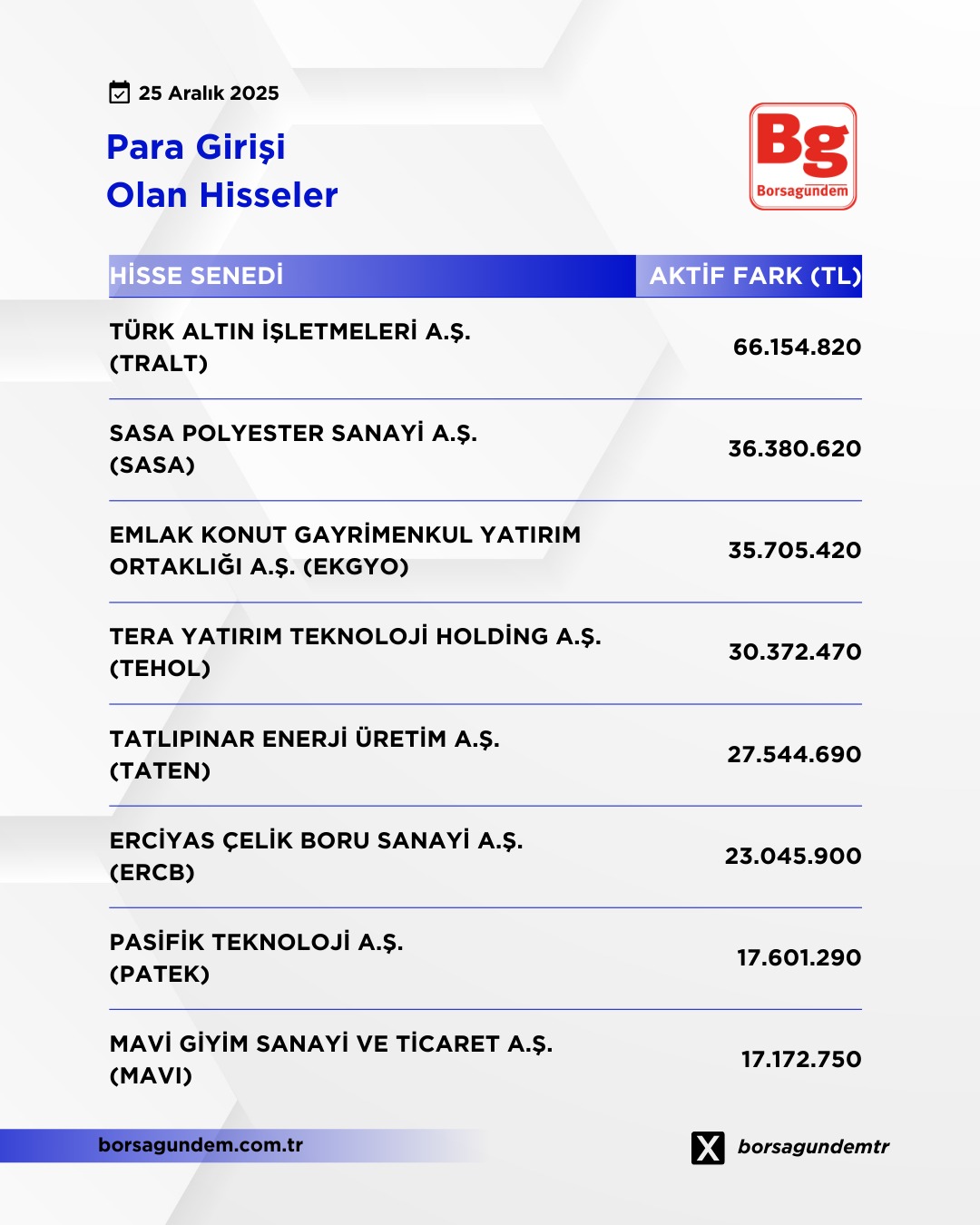 25 Aralık 2025

Para Girişi
Olan Hisseler

Bg
Borsagündem

| HİSSE SENEDİ | AKTİF FARK (TL) |
|---|---|
| TÜRK ALTIN İŞLETMELERİ A.Ş. (TRALT) | 66.154.820 |
| SASA POLYESTER SANAYİ A.Ş. (SASA) | 36.380.620 |
| EMLAK KONUT GAYRİMENKUL YATIRIM ORTAKLIĞI A.Ş. (EKGYO) | 35.705.420 |
| TERA YATIRIM TEKNOLOJİ HOLDİNG A.Ş. (TEHOL) | 30.372.470 |
| TATLIPINAR ENERJİ ÜRETİM A.Ş. (TATEN) | 27.544.690 |
| ERCİYAS ÇELİK BORU SANAYİ A.Ş. (ERCB) | 23.045.900 |
| PASİFİK TEKNOLOJİ A.Ş. (PATEK) | 17.601.290 |
| MAVİ GİYİM SANAYİ VE TİCARET A.Ş. (MAVI) | 17.172.750 |

borsagundem.com.tr

borsagundemtr